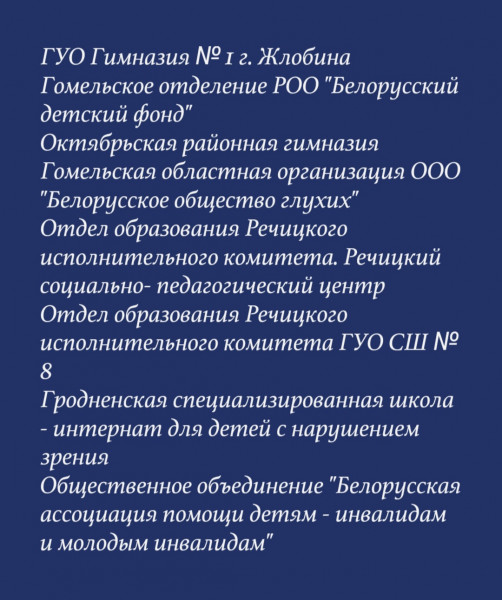 ГУО Гимназия № 1 г. Жлобина
Гомельское отделение РОО "Белорусский детский фонд"
Октябрьская районная гимназия
Гомельская областная организация ООО "Белорусское общество глухих"
Отдел образования Речицкого исполнительного комитета. Речицкий социально- педагогический центр
Отдел образования Речицкого исполнительного комитета ГУО СШ № 8
Гродненская специализированная школа - интернат для детей с нарушением зрения
Общественное объединение "Белорусская ассоциация помощи детям - инвалидам и молодым инвалидам"